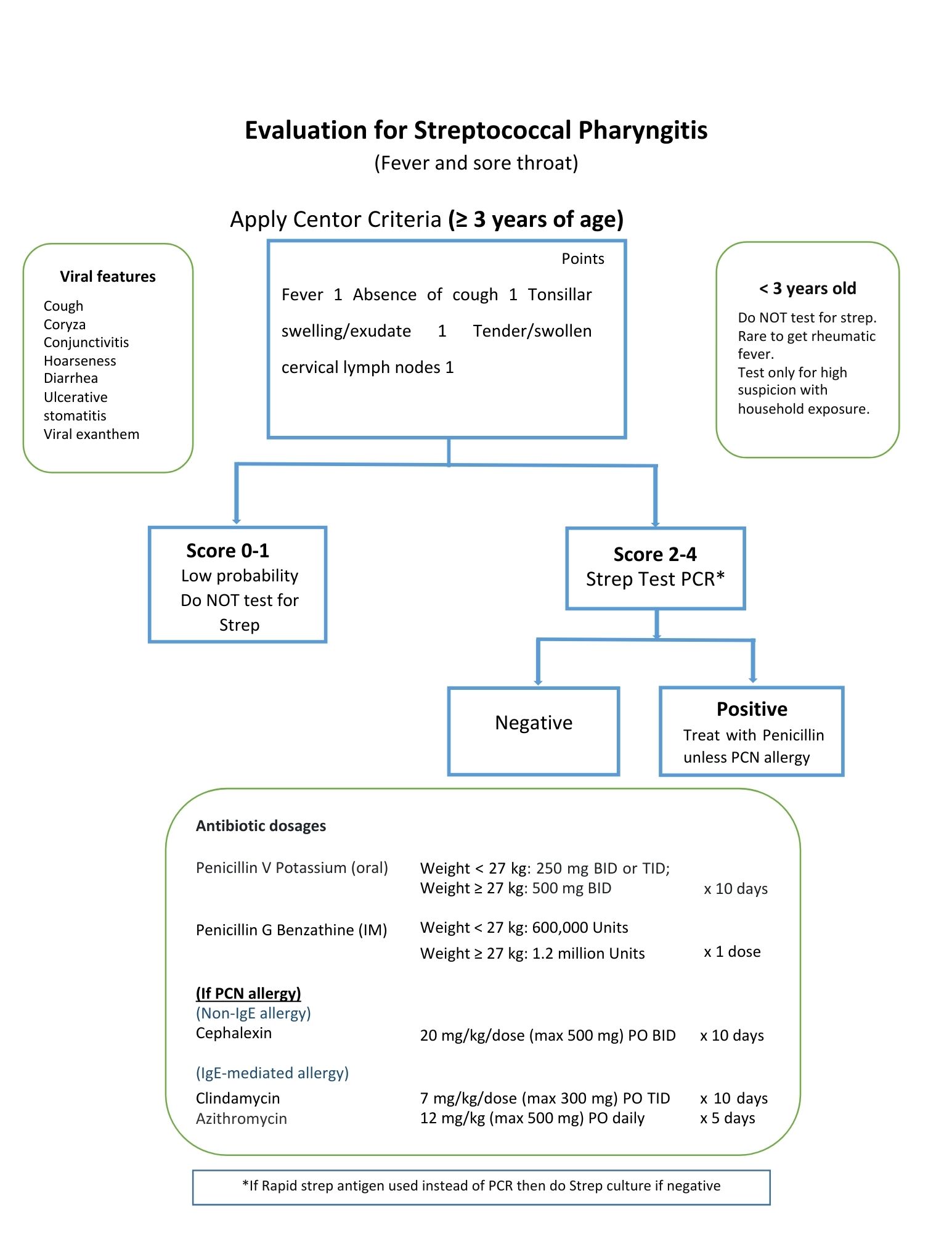 Evaluation for Streptococcal Pharyngitis
(Fever and sore throat)

Apply Centor Criteria (≥ 3 years of age)

Viral features
Cough
Coryza
Conjunctivitis
Hoarseness
Diarrhea
Ulcerative stomatitis
Viral exanthem

Points
Fever 1 Absence of cough 1 Tonsillar swelling/exudate 1 Tender/swollen cervical lymph nodes 1

< 3 years old
Do NOT test for strep. Rare to get rheumatic fever.
Test only for high suspicion with household exposure.

Score 0-1
Low probability
Do NOT test for Strep

Score 2-4
Strep Test PCR*

Negative

Positive
Treat with Penicillin unless PCN allergy

Antibiotic dosages

Penicillin V Potassium (oral) Weight < 27 kg: 250 mg BID or TID; Weight ≥ 27 kg: 500 mg BID x 10 days

Penicillin G Benzathine (IM) Weight < 27 kg: 600,000 Units Weight ≥ 27 kg: 1.2 million Units x 1 dose

(If PCN allergy)
(Non-IgE allergy)
Cephalexin 20 mg/kg/dose (max 500 mg) PO BID x 10 days

(IgE-mediated allergy)
Clindamycin 7 mg/kg/dose (max 300 mg) PO TID x 10 days
Azithromycin 12 mg/kg (max 500 mg) PO daily x 5 days

*If Rapid strep antigen used instead of PCR then do Strep culture if negative